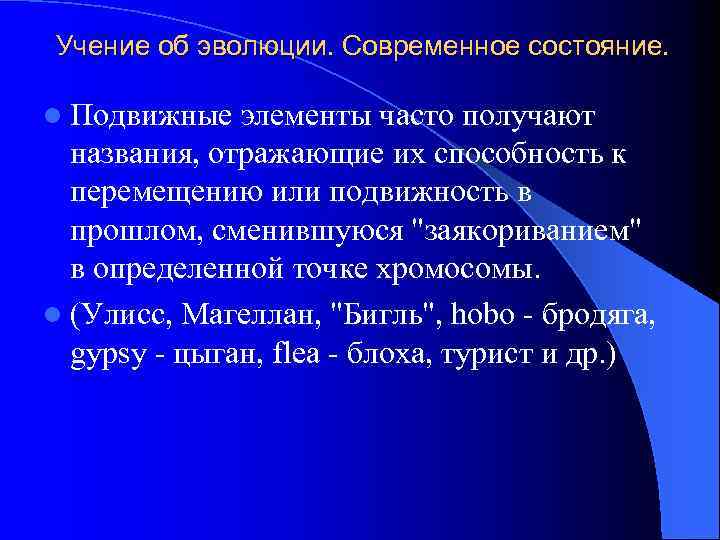 Учение об эволюции. Современное состояние.

Подвижные элементы часто получают названия, отражающие их способность к перемещению или подвижность в прошлом, сменившуюся "заякориванием" в определенной точке хромосомы.

(Улисс, Магеллан, "Бигль", hobo - бродяга, gypsy - цыган, flea - блоха, турист и др.)